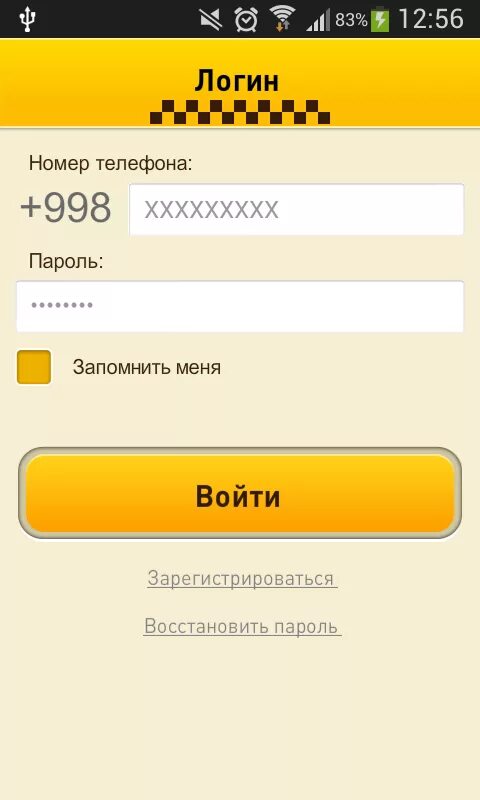 83% 12:56

Логин

Номер телефона:

+998 XXXXXXXXX

Пароль:

••••••••

Запомнить меня

Войти

Зарегистрироваться

Восстановить пароль